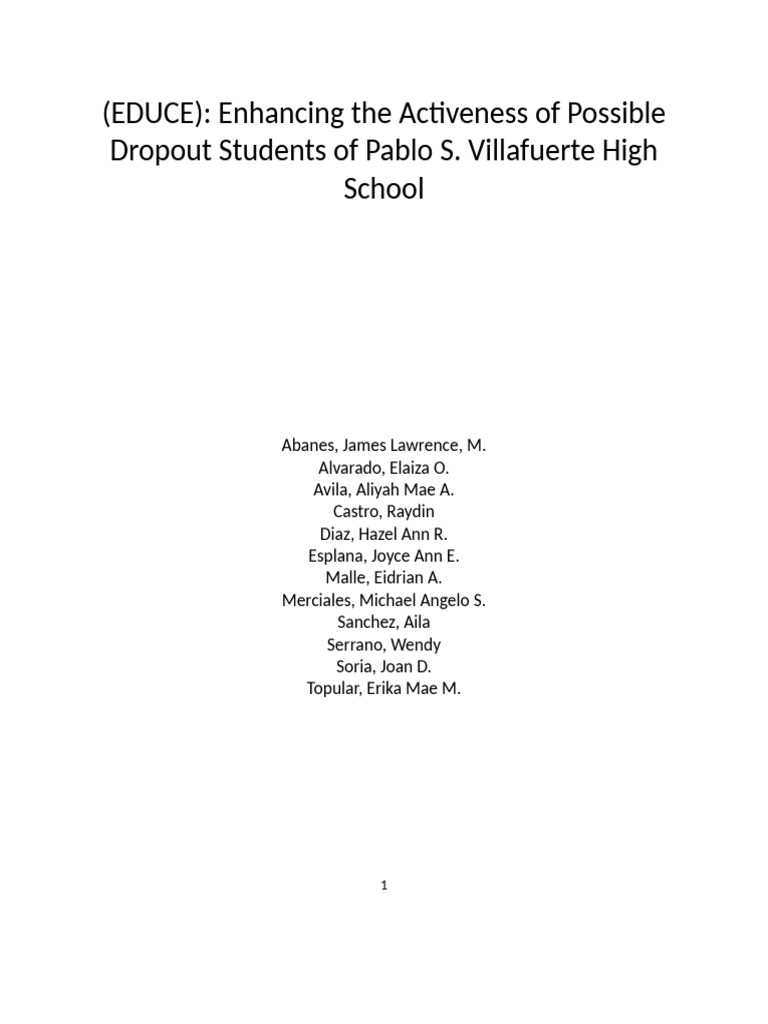 (EDUCE): Enhancing the Activeness of Possible Dropout Students of Pablo S. Villafuerte High School

Abanes, James Lawrence, M.
Alvarado, Elaiza O.
Avila, Aliyah Mae A.
Castro, Raydin
Diaz, Hazel Ann R.
Esplana, Joyce Ann E.
Malle, Eidrian A.
Merciales, Michael Angelo S.
Sanchez, Aila
Serrano, Wendy
Soria, Joan D.
Topular, Erika Mae M.

1